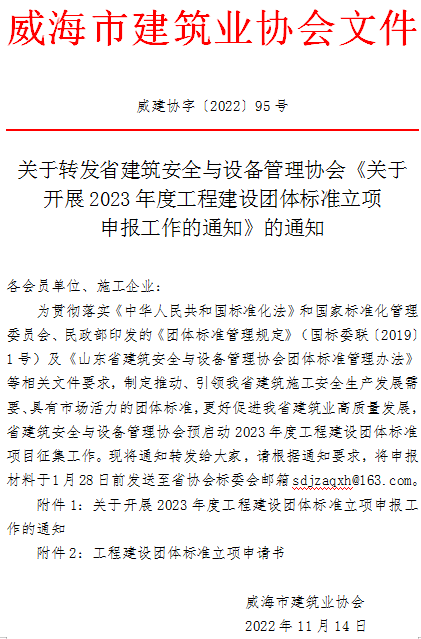 威海市建筑业协会文件

威建协字〔2022〕95号

关于转发省建筑安全与设备管理协会《关于开展2023年度工程建设团体标准立项申报工作的通知》的通知

各会员单位、施工企业：

为贯彻落实《中华人民共和国标准化法》和国家标准化管理委员会、民政部印发的《团体标准管理规定》（国标委联〔2019〕1号）及《山东省建筑安全与设备管理协会团体标准管理办法》等相关文件要求，制定推动、引领我省建筑施工安全生产发展需要、具有市场活力的团体标准，更好促进我省建筑业高质量发展，省建筑安全与设备管理协会预启动2023年度工程建设团体标准项目征集工作。现将通知转发给大家，请根据通知要求，将申报材料于1月28日前发送至省协会标委会邮箱sdjzaqxh@163.com。

附件1：关于开展2023年度工程建设团体标准立项申报工作的通知

附件2：工程建设团体标准立项申请书

威海市建筑业协会
2022年11月14日